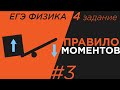 ЕГЭ ФИЗИКА 4 задание

ПРАВИЛО МОМЕНТОВ

#3